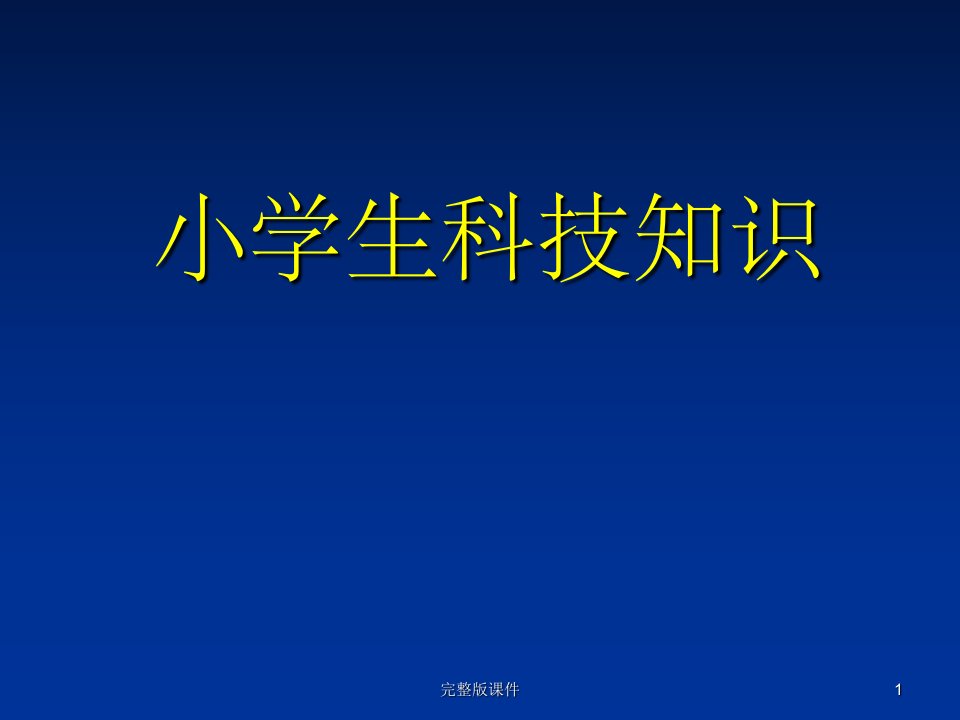 小学生科技知识

完整版课件

1